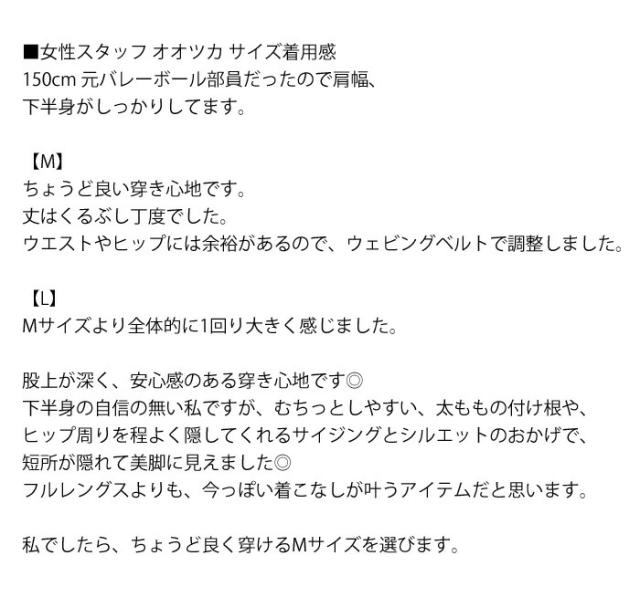 ■女性スタッフ オオツカ サイズ着用感
150cm 元バレーボール部員だったので肩幅、
下半身がしっかりしてます。

【M】
ちょうど良い穿き心地です。
丈はくるぶし丁度でした。
ウエストやヒップには余裕があるので、ウェビングベルトで調整しました。

【L】
Mサイズより全体的に1回り大きく感じました。

股上が深く、安心感のある穿き心地です◎
下半身の自信の無い私ですが、むちっとしやすい、太ももの付け根や、
ヒップ周りを程よく隠してくれるサイジングとシルエットのおかげで、
短所が隠れて美脚に見えました◎
フルレングスよりも、今っぽい着こなしが叶うアイテムだと思います。

私でしたら、ちょうど良く穿けるMサイズを選びます。